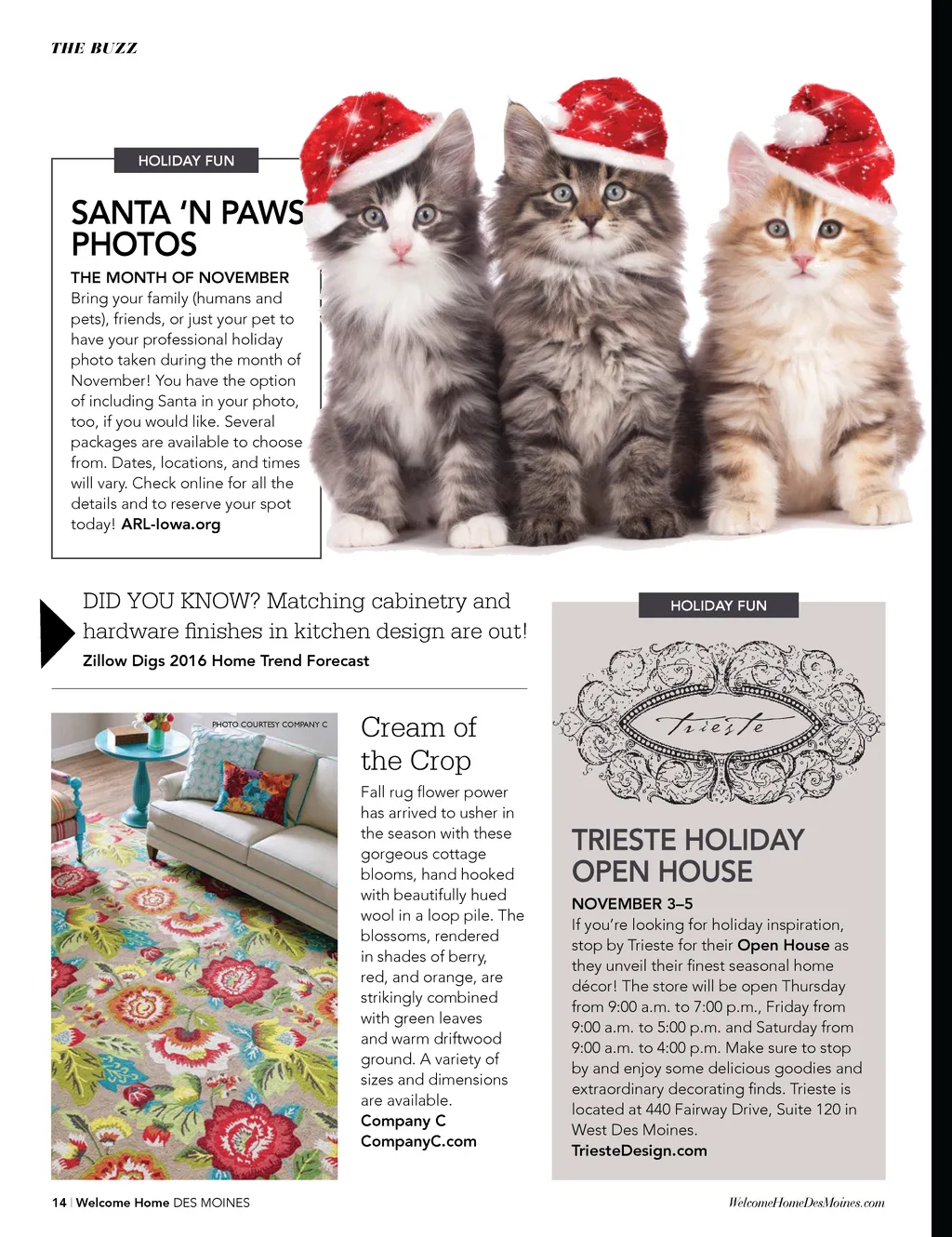 THE BUZZ

HOLIDAY FUN

SANTA 'N PAWS PHOTOS

THE MONTH OF NOVEMBER
Bring your family (humans and pets), friends, or just your pet to have your professional holiday photo taken during the month of November! You have the option of including Santa in your photo, too, if you would like. Several packages are available to choose from. Dates, locations, and times will vary. Check online for all the details and to reserve your spot today! ARL-Iowa.org

DID YOU KNOW? Matching cabinetry and hardware finishes in kitchen design are out!
Zillow Digs 2016 Home Trend Forecast

PHOTO COURTESY COMPANY C

Cream of the Crop

Fall rug flower power has arrived to usher in the season with these gorgeous cottage blooms, hand hooked with beautifully hued wool in a loop pile. The blossoms, rendered in shades of berry, red, and orange, are strikingly combined with green leaves and warm driftwood ground. A variety of sizes and dimensions are available.
Company C
CompanyC.com

HOLIDAY FUN

Trieste

TRIESTE HOLIDAY OPEN HOUSE

NOVEMBER 3–5
If you're looking for holiday inspiration, stop by Trieste for their Open House as they unveil their finest seasonal home décor! The store will be open Thursday from 9:00 a.m. to 7:00 p.m., Friday from 9:00 a.m. to 5:00 p.m. and Saturday from 9:00 a.m. to 4:00 p.m. Make sure to stop by and enjoy some delicious goodies and extraordinary decorating finds. Trieste is located at 440 Fairway Drive, Suite 120 in West Des Moines.
TriesteDesign.com

14 | Welcome Home DES MOINES

WelcomeHomeDesMoines.com